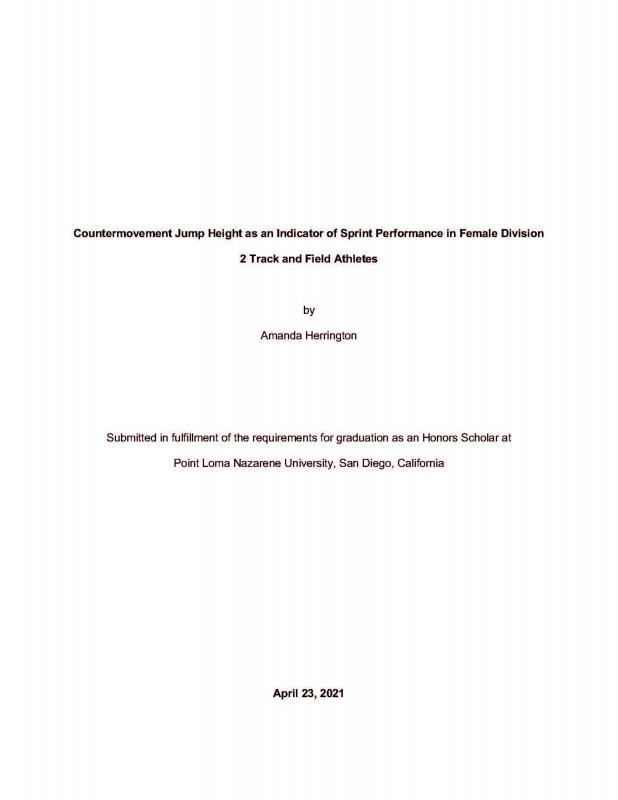 Countermovement Jump Height as an Indicator of Sprint Performance in Female Division 2 Track and Field Athletes

by

Amanda Herrington

Submitted in fulfillment of the requirements for graduation as an Honors Scholar at Point Loma Nazarene University, San Diego, California

April 23, 2021